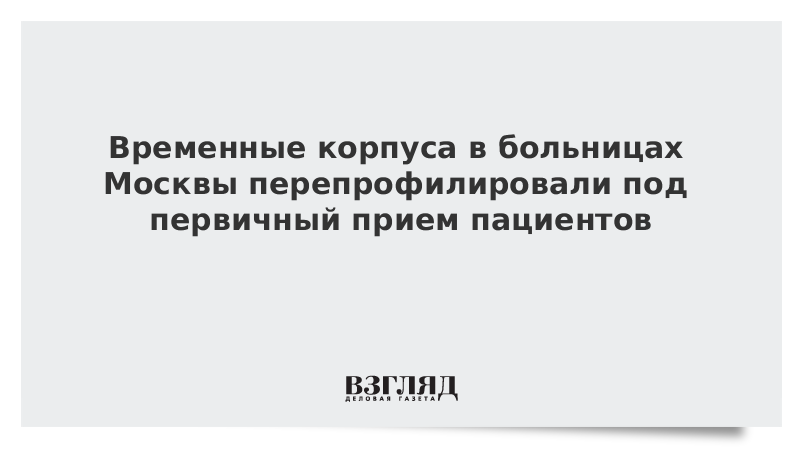 Временные корпуса в больницах Москвы перепрофилировали под первичный прием пациентов

ВЗГЛЯД
ДЕЛОВАЯ ГАЗЕТА